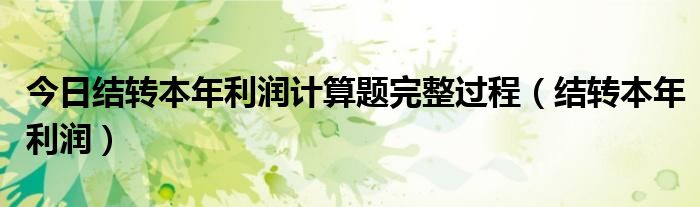 今日结转本年利润计算题完整过程（结转本年利润）